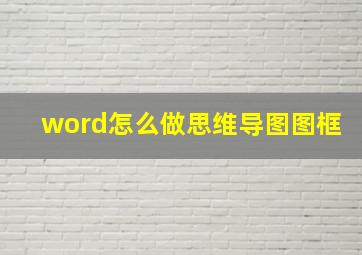 word怎么做思维导图图框